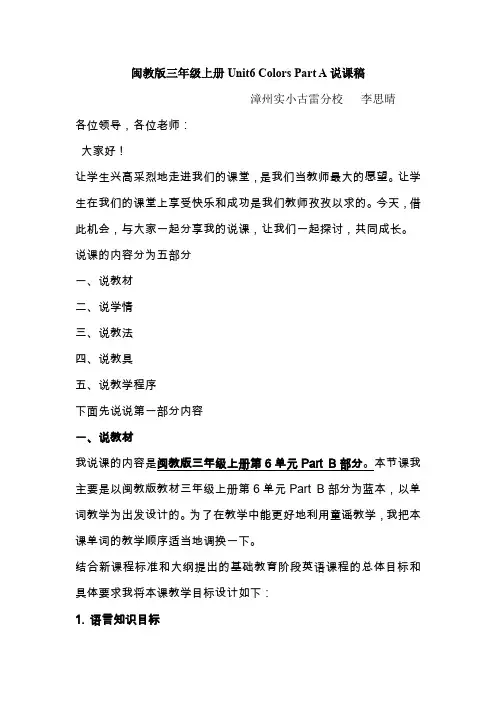 闽教版三年级上册 Unit6 Colors Part A 说课稿

漳州实小古雷分校　李思晴

各位领导，各位老师：

大家好！

让学生兴高采烈地走进我们的课堂，是我们当教师最大的愿望。让学生在我们的课堂上享受快乐和成功是我们教师孜孜以求的。今天，借此机会，与大家一起分享我的说课，让我们一起探讨，共同成长。

说课的内容分为五部分

一、说教材

二、说学情

三、说教法

四、说教具

五、说教学程序

下面先说说第一部分内容

一、说教材

我说课的内容是闽教版三年级上册第 6 单元 Part B 部分。本节课我主要是以闽教版教材三年级上册第 6 单元 Part B 部分为蓝本，以单词教学为出发设计的。为了在教学中能更好地利用童谣教学，我把本课单词的教学顺序适当地调换一下。

结合新课程标准和大纲提出的基础教育阶段英语课程的总体目标和具体要求我将本课教学目标设计如下：

1. 语言知识目标